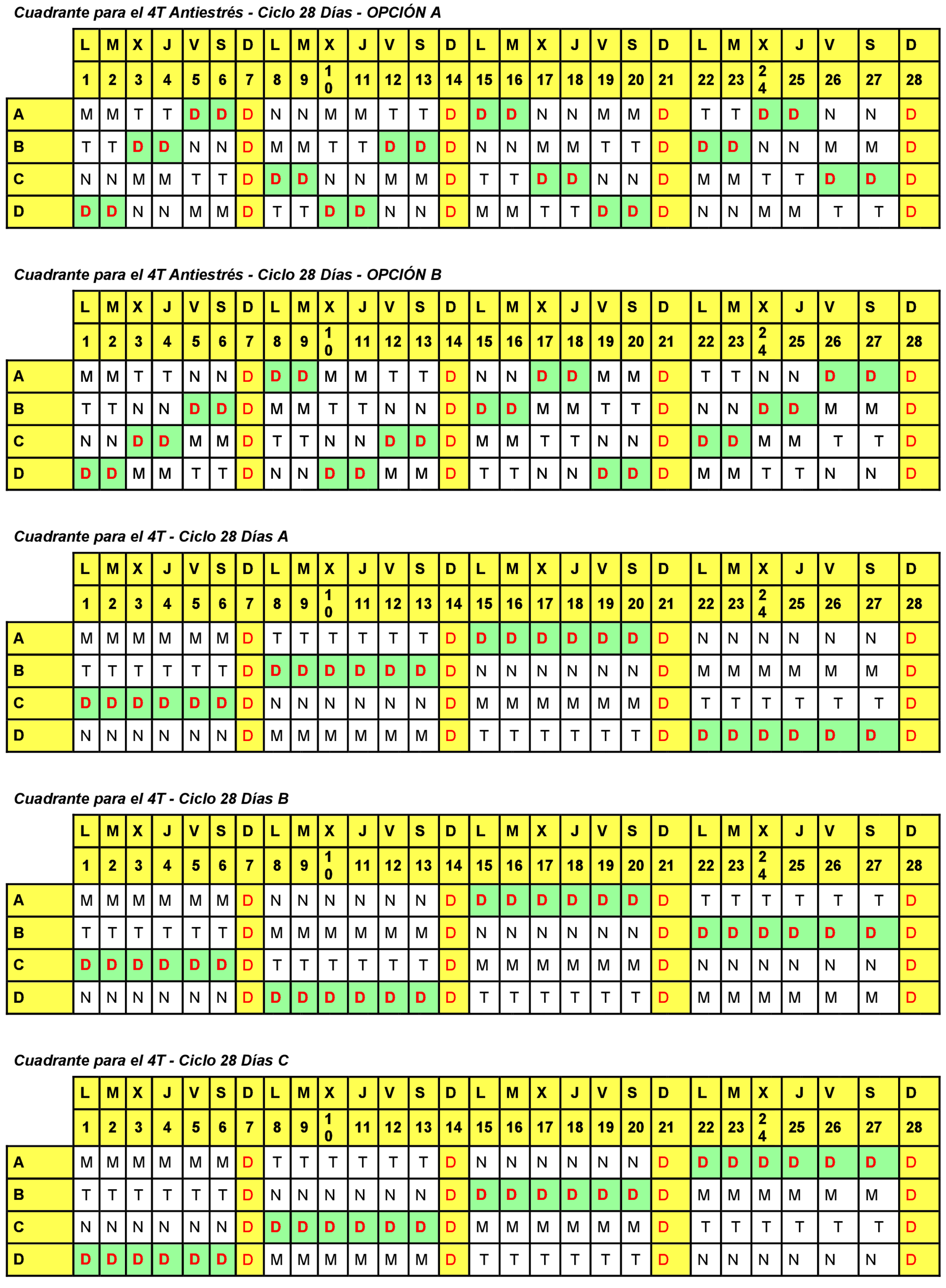 Cuadrante para el 4T Antiestrés - Ciclo 28 Días - OPCIÓN A

| | L | M | X | J | V | S | D | L | M | X | J | V | S | D | L | M | X | J | V | S | D | L | M | X | J | V | S | D |
|---|---|---|---|---|---|---|---|---|---|---|---|---|---|---|---|---|---|---|---|---|---|---|---|---|---|---|---|---|
| | 1 | 2 | 3 | 4 | 5 | 6 | 7 | 8 | 9 | 10 | 11 | 12 | 13 | 14 | 15 | 16 | 17 | 18 | 19 | 20 | 21 | 22 | 23 | 24 | 25 | 26 | 27 | 28 |
| A | M | M | T | T | D | D | D | N | N | M | M | T | T | D | D | D | N | N | M | M | D | T | T | D | D | N | N | D |
| B | T | T | D | D | N | N | D | M | M | T | T | D | D | D | N | N | M | M | T | T | D | D | D | N | N | M | M | D |
| C | N | N | M | M | T | T | D | D | D | N | N | M | M | D | T | T | D | D | N | N | D | M | M | T | T | D | D | D |
| D | D | D | N | N | M | M | D | T | T | D | D | N | N | D | M | M | T | T | D | D | D | N | N | M | M | T | T | D |

Cuadrante para el 4T Antiestrés - Ciclo 28 Días - OPCIÓN B

| | L | M | X | J | V | S | D | L | M | X | J | V | S | D | L | M | X | J | V | S | D | L | M | X | J | V | S | D |
|---|---|---|---|---|---|---|---|---|---|---|---|---|---|---|---|---|---|---|---|---|---|---|---|---|---|---|---|---|
| | 1 | 2 | 3 | 4 | 5 | 6 | 7 | 8 | 9 | 10 | 11 | 12 | 13 | 14 | 15 | 16 | 17 | 18 | 19 | 20 | 21 | 22 | 23 | 24 | 25 | 26 | 27 | 28 |
| A | M | M | T | T | N | N | D | D | D | M | M | T | T | D | N | N | D | D | M | M | D | T | T | N | N | D | D | D |
| B | T | T | N | N | D | D | D | M | M | T | T | N | N | D | D | D | M | M | T | T | D | N | N | D | D | M | M | D |
| C | N | N | D | D | M | M | D | T | T | N | N | D | D | D | M | M | T | T | N | N | D | D | D | M | M | T | T | D |
| D | D | D | M | M | T | T | D | N | N | D | D | M | M | D | T | T | N | N | D | D | D | M | M | T | T | N | N | D |

Cuadrante para el 4T - Ciclo 28 Días A

| | L | M | X | J | V | S | D | L | M | X | J | V | S | D | L | M | X | J | V | S | D | L | M | X | J | V | S | D |
|---|---|---|---|---|---|---|---|---|---|---|---|---|---|---|---|---|---|---|---|---|---|---|---|---|---|---|---|---|
| | 1 | 2 | 3 | 4 | 5 | 6 | 7 | 8 | 9 | 10 | 11 | 12 | 13 | 14 | 15 | 16 | 17 | 18 | 19 | 20 | 21 | 22 | 23 | 24 | 25 | 26 | 27 | 28 |
| A | M | M | M | M | M | M | D | T | T | T | T | T | T | D | D | D | D | D | D | D | D | N | N | N | N | N | N | D |
| B | T | T | T | T | T | T | D | D | D | D | D | D | D | D | N | N | N | N | N | N | D | M | M | M | M | M | M | D |
| C | D | D | D | D | D | D | D | N | N | N | N | N | N | D | M | M | M | M | M | M | D | T | T | T | T | T | T | D |
| D | N | N | N | N | N | N | D | M | M | M | M | M | M | D | T | T | T | T | T | T | D | D | D | D | D | D | D | D |

Cuadrante para el 4T - Ciclo 28 Días B

| | L | M | X | J | V | S | D | L | M | X | J | V | S | D | L | M | X | J | V | S | D | L | M | X | J | V | S | D |
|---|---|---|---|---|---|---|---|---|---|---|---|---|---|---|---|---|---|---|---|---|---|---|---|---|---|---|---|---|
| | 1 | 2 | 3 | 4 | 5 | 6 | 7 | 8 | 9 | 10 | 11 | 12 | 13 | 14 | 15 | 16 | 17 | 18 | 19 | 20 | 21 | 22 | 23 | 24 | 25 | 26 | 27 | 28 |
| A | M | M | M | M | M | M | D | N | N | N | N | N | N | D | D | D | D | D | D | D | D | T | T | T | T | T | T | D |
| B | T | T | T | T | T | T | D | M | M | M | M | M | M | D | N | N | N | N | N | N | D | D | D | D | D | D | D | D |
| C | D | D | D | D | D | D | D | T | T | T | T | T | T | D | M | M | M | M | M | M | D | N | N | N | N | N | N | D |
| D | N | N | N | N | N | N | D | D | D | D | D | D | D | D | T | T | T | T | T | T | D | M | M | M | M | M | M | D |

Cuadrante para el 4T - Ciclo 28 Días C

| | L | M | X | J | V | S | D | L | M | X | J | V | S | D | L | M | X | J | V | S | D | L | M | X | J | V | S | D |
|---|---|---|---|---|---|---|---|---|---|---|---|---|---|---|---|---|---|---|---|---|---|---|---|---|---|---|---|---|
| | 1 | 2 | 3 | 4 | 5 | 6 | 7 | 8 | 9 | 10 | 11 | 12 | 13 | 14 | 15 | 16 | 17 | 18 | 19 | 20 | 21 | 22 | 23 | 24 | 25 | 26 | 27 | 28 |
| A | M | M | M | M | M | M | D | T | T | T | T | T | T | D | N | N | N | N | N | N | D | D | D | D | D | D | D | D |
| B | T | T | T | T | T | T | D | N | N | N | N | N | N | D | D | D | D | D | D | D | D | M | M | M | M | M | M | D |
| C | N | N | N | N | N | N | D | D | D | D | D | D | D | D | M | M | M | M | M | M | D | T | T | T | T | T | T | D |
| D | D | D | D | D | D | D | D | M | M | M | M | M | M | D | T | T | T | T | T | T | D | N | N | N | N | N | N | D |